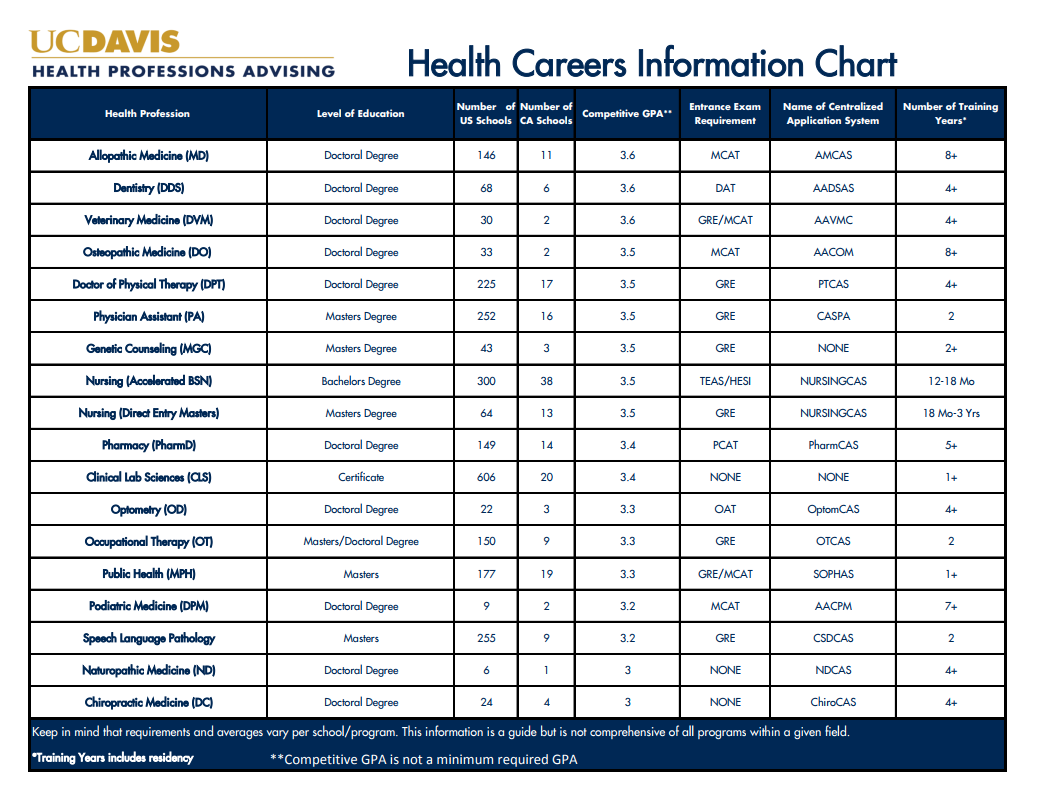 UCDAVIS
HEALTH PROFESSIONS ADVISING

Health Careers Information Chart

| Health Profession | Level of Education | Number of US Schools | Number of CA Schools | Competitive GPA** | Entrance Exam Requirement | Name of Centralized Application System | Number of Training Years* |
|---|---|---|---|---|---|---|---|
| Allopathic Medicine (MD) | Doctoral Degree | 146 | 11 | 3.6 | MCAT | AMCAS | 8+ |
| Dentistry (DDS) | Doctoral Degree | 68 | 6 | 3.6 | DAT | AADSAS | 4+ |
| Veterinary Medicine (DVM) | Doctoral Degree | 30 | 2 | 3.6 | GRE/MCAT | AAVMC | 4+ |
| Osteopathic Medicine (DO) | Doctoral Degree | 33 | 2 | 3.5 | MCAT | AACOM | 8+ |
| Doctor of Physical Therapy (DPT) | Doctoral Degree | 225 | 17 | 3.5 | GRE | PTCAS | 4+ |
| Physician Assistant (PA) | Masters Degree | 252 | 16 | 3.5 | GRE | CASPA | 2 |
| Genetic Counseling (MGC) | Masters Degree | 43 | 3 | 3.5 | GRE | NONE | 2+ |
| Nursing (Accelerated BSN) | Bachelors Degree | 300 | 38 | 3.5 | TEAS/HESI | NURSINGCAS | 12-18 Mo |
| Nursing (Direct Entry Masters) | Masters Degree | 64 | 13 | 3.5 | GRE | NURSINGCAS | 18 Mo-3 Yrs |
| Pharmacy (PharmD) | Doctoral Degree | 149 | 14 | 3.4 | PCAT | PharmCAS | 5+ |
| Clinical Lab Sciences (CLS) | Certificate | 606 | 20 | 3.4 | NONE | NONE | 1+ |
| Optometry (OD) | Doctoral Degree | 22 | 3 | 3.3 | OAT | OptomCAS | 4+ |
| Occupational Therapy (OT) | Masters/Doctoral Degree | 150 | 9 | 3.3 | GRE | OTCAS | 2 |
| Public Health (MPH) | Masters | 177 | 19 | 3.3 | GRE/MCAT | SOPHAS | 1+ |
| Podiatric Medicine (DPM) | Doctoral Degree | 9 | 2 | 3.2 | MCAT | AACPM | 7+ |
| Speech Language Pathology | Masters | 255 | 9 | 3.2 | GRE | CSDCAS | 2 |
| Naturopathic Medicine (ND) | Doctoral Degree | 6 | 1 | 3 | NONE | NDCAS | 4+ |
| Chiropractic Medicine (DC) | Doctoral Degree | 24 | 4 | 3 | NONE | ChiroCAS | 4+ |

Keep in mind that requirements and averages vary per school/program. This information is a guide but is not comprehensive of all programs within a given field.

*Training Years includes residency **Competitive GPA is not a minimum required GPA